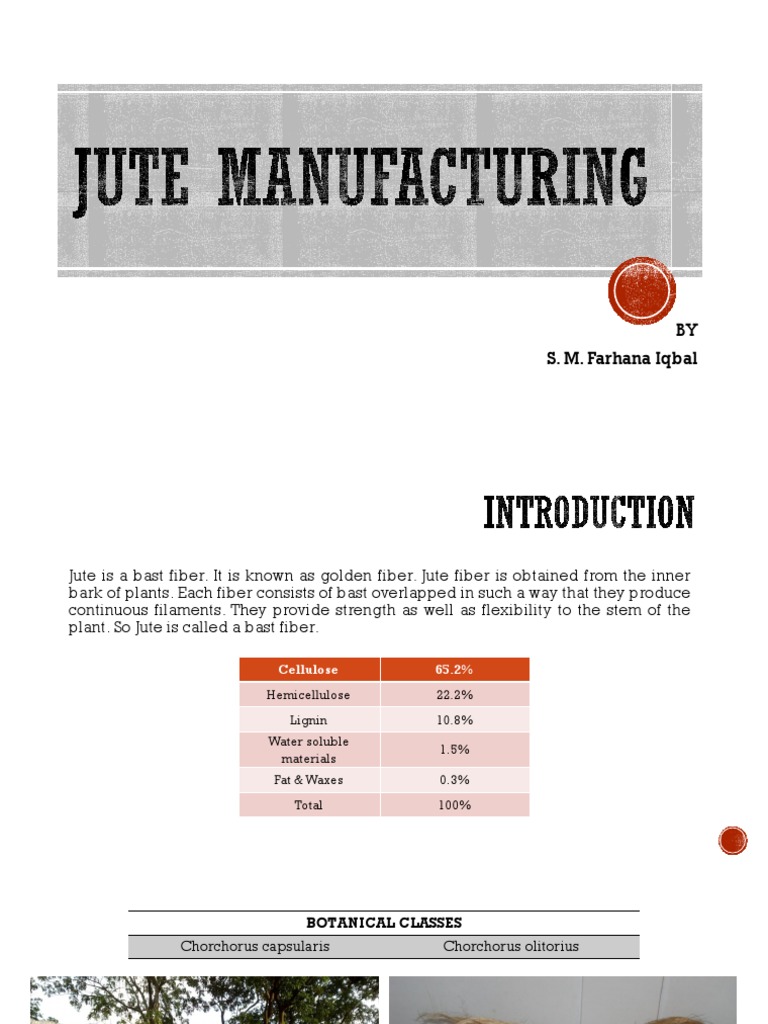 JUTE MANUFACTURING

BY
S. M. Farhana Iqbal

INTRODUCTION

Jute is a bast fiber. It is known as golden fiber. Jute fiber is obtained from the inner bark of plants. Each fiber consists of bast overlapped in such a way that they produce continuous filaments. They provide strength as well as flexibility to the stem of the plant. So Jute is called a bast fiber.

| Cellulose | 65.2% |
|---|---|
| Hemicellulose | 22.2% |
| Lignin | 10.8% |
| Water soluble materials | 1.5% |
| Fat & Waxes | 0.3% |
| Total | 100% |

| BOTANICAL CLASSES | |
|---|---|
| Chorchorus capsularis | Chorchorus olitorius |